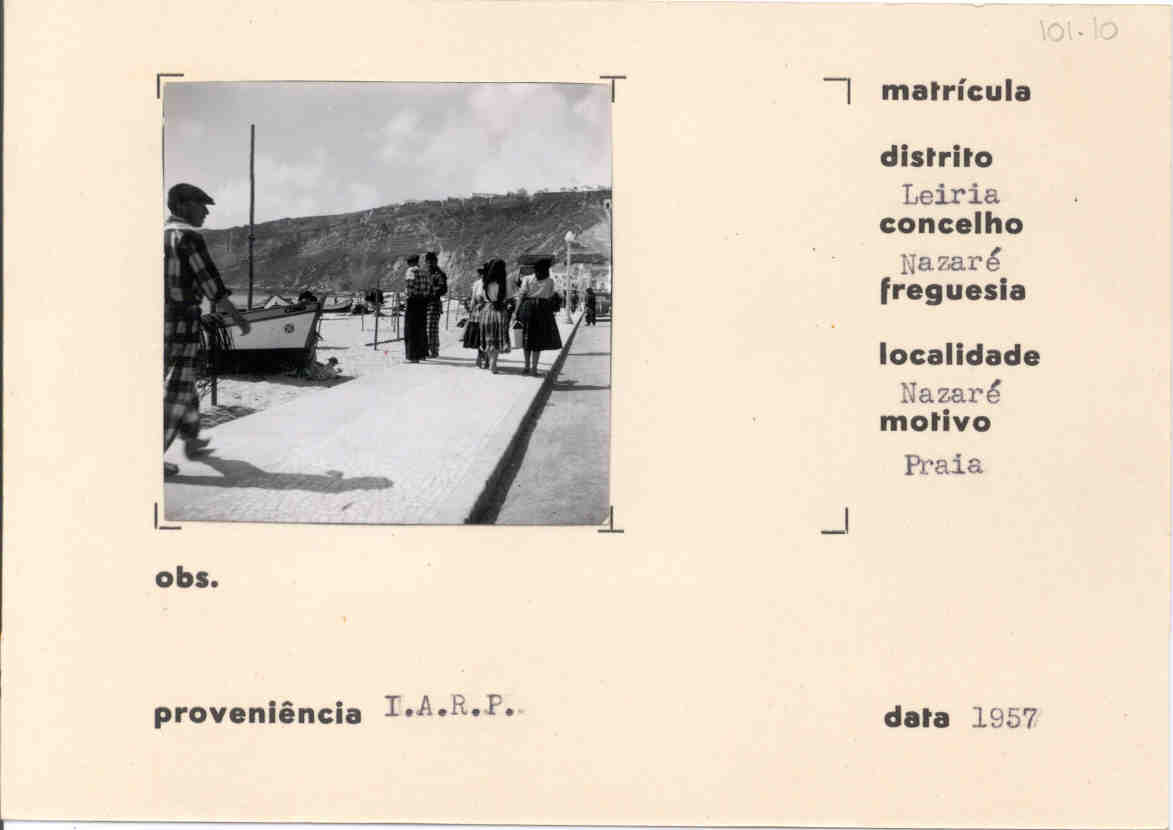 101-10

matrícula

distrito
Leiria
concelho
Nazaré
freguesia

localidade
Nazaré
motivo
Praia

obs.

proveniência I.A.R.P.

data 1957